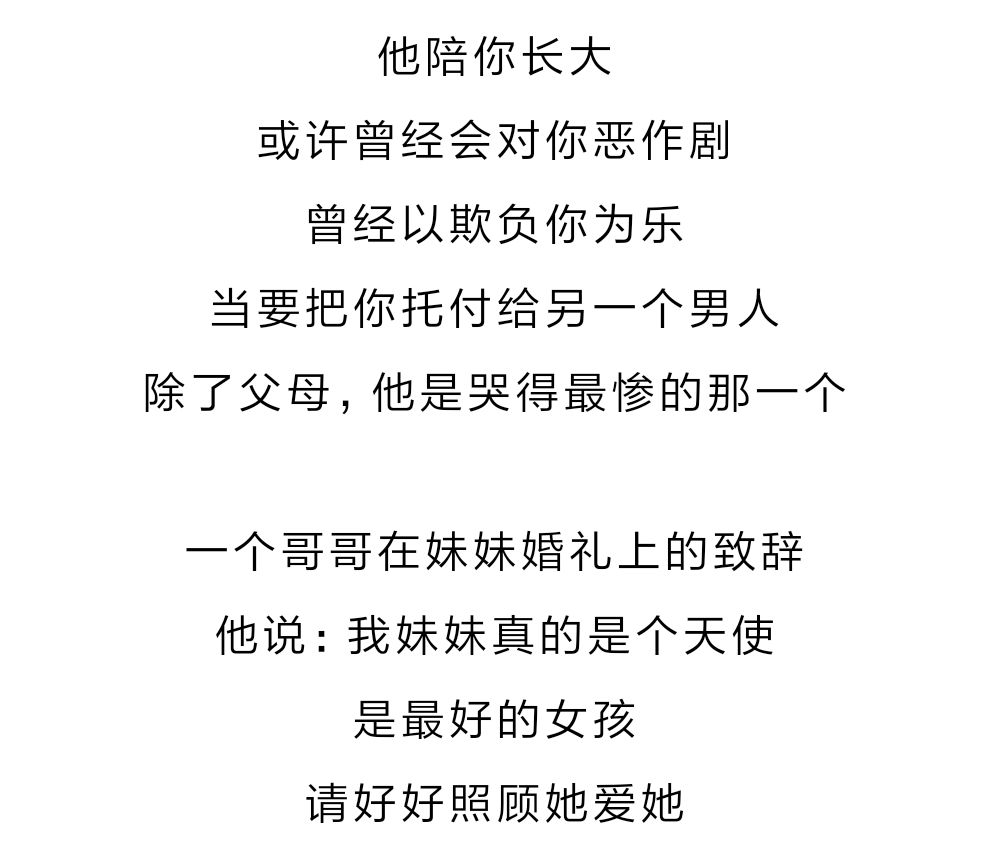 他陪你长大
或许曾经会对你恶作剧
曾经以欺负你为乐
当要把你托付给另一个男人
除了父母，他是哭得最惨的那一个

一个哥哥在妹妹婚礼上的致辞
他说：我妹妹真的是个天使
是最好的女孩
请好好照顾她爱她